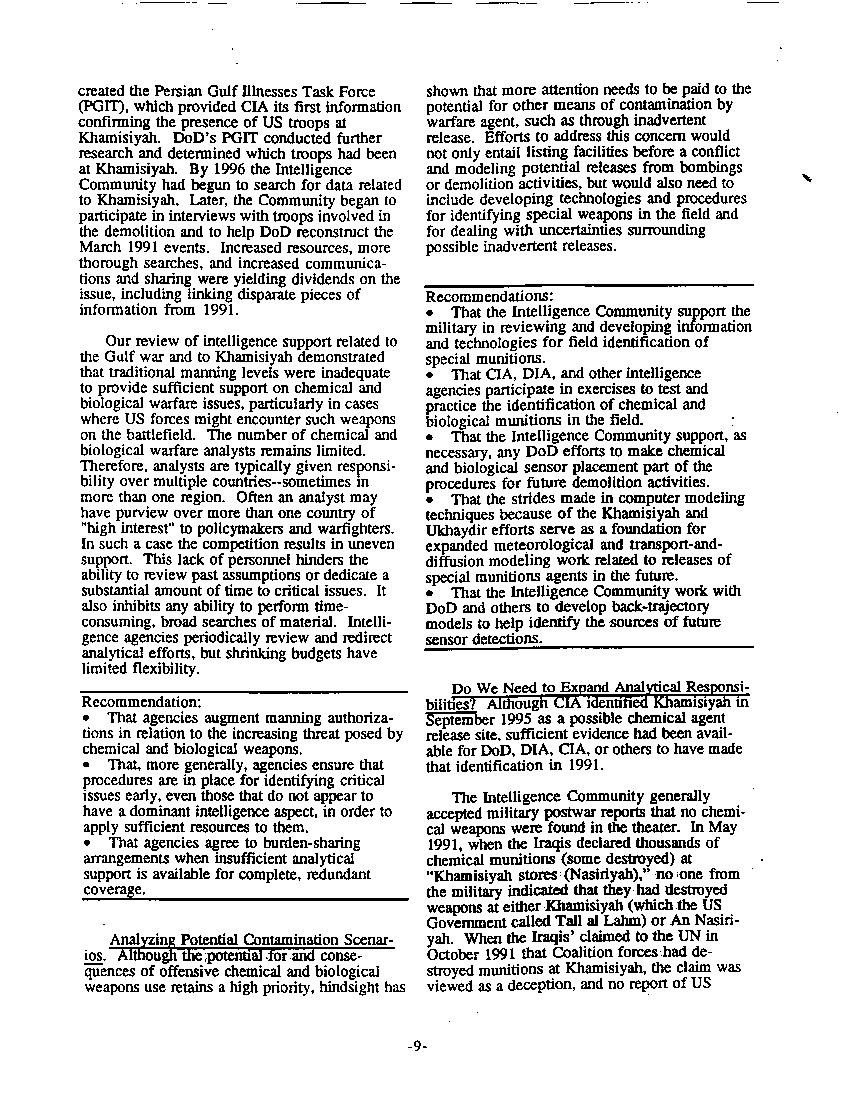 created the Persian Gulf Illnesses Task Force (PGIT), which provided CIA its first information confirming the presence of US troops at Khamisiyah. DoD's PGIT conducted further research and determined which troops had been at Khamisiyah. By 1996 the Intelligence Community had begun to search for data related to Khamisiyah. Later, the Community began to participate in interviews with troops involved in the demolition and to help DoD reconstruct the March 1991 events. Increased resources, more thorough searches, and increased communications and sharing were yielding dividends on the issue, including linking disparate pieces of information from 1991.

Our review of intelligence support related to the Gulf war and to Khamisiyah demonstrated that traditional manning levels were inadequate to provide sufficient support on chemical and biological warfare issues, particularly in cases where US forces might encounter such weapons on the battlefield. The number of chemical and biological warfare analysts remains limited. Therefore, analysts are typically given responsibility over multiple countries--sometimes in more than one region. Often an analyst may have purview over more than one country of "high interest" to policymakers and warfighters. In such a case the competition results in uneven support. This lack of personnel hinders the ability to review past assumptions or dedicate a substantial amount of time to critical issues. It also inhibits any ability to perform time-consuming, broad searches of material. Intelligence agencies periodically review and redirect analytical efforts, but shrinking budgets have limited flexibility.

Recommendation:
• That agencies augment manning authorizations in relation to the increasing threat posed by chemical and biological weapons.
• That, more generally, agencies ensure that procedures are in place for identifying critical issues early, even those that do not appear to have a dominant intelligence aspect, in order to apply sufficient resources to them.
• That agencies agree to burden-sharing arrangements when insufficient analytical support is available for complete, redundant coverage.

Analyzing Potential Contamination Scenarios. Although the potential for and consequences of offensive chemical and biological weapons use retains a high priority, hindsight has shown that more attention needs to be paid to the potential for other means of contamination by warfare agent, such as through inadvertent release. Efforts to address this concern would not only entail listing facilities before a conflict and modeling potential releases from bombings or demolition activities, but would also need to include developing technologies and procedures for identifying special weapons in the field and for dealing with uncertainties surrounding possible inadvertent releases.

Recommendations:
• That the Intelligence Community support the military in reviewing and developing information and technologies for field identification of special munitions.
• That CIA, DIA, and other intelligence agencies participate in exercises to test and practice the identification of chemical and biological munitions in the field.
• That the Intelligence Community support, as necessary, any DoD efforts to make chemical and biological sensor placement part of the procedures for future demolition activities.
• That the strides made in computer modeling techniques because of the Khamisiyah and Ukhaydir efforts serve as a foundation for expanded meteorological and transport-and-diffusion modeling work related to releases of special munitions agents in the future.
• That the Intelligence Community work with DoD and others to develop back-trajectory models to help identify the sources of future sensor detections.

Do We Need to Expand Analytical Responsibilities? Although CIA identified Khamisiyah in September 1995 as a possible chemical agent release site, sufficient evidence had been available for DoD, DIA, CIA, or others to have made that identification in 1991.

The Intelligence Community generally accepted military postwar reports that no chemical weapons were found in the theater. In May 1991, when the Iraqis declared thousands of chemical munitions (some destroyed) at "Khamisiyah stores (Nasiriyah)," no one from the military indicated that they had destroyed weapons at either Khamisiyah (which the US Government called Tall al Lahm) or An Nasiriyah. When the Iraqis' claimed to the UN in October 1991 that Coalition forces had destroyed munitions at Khamisiyah, the claim was viewed as a deception, and no report of US

-9-